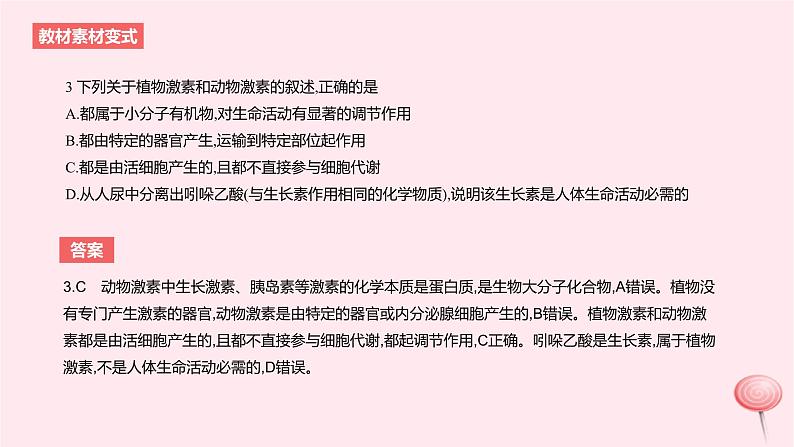 教材素材变式

3 下列关于植物激素和动物激素的叙述,正确的是

A.都属于小分子有机物,对生命活动有显著的调节作用

B.都由特定的器官产生,运输到特定部位起作用

C.都是由活细胞产生的,且都不直接参与细胞代谢

D.从人尿中分离出吲哚乙酸(与生长素作用相同的化学物质),说明该生长素是人体生命活动必需的

答案

3.C 动物激素中生长激素、胰岛素等激素的化学本质是蛋白质,是生物大分子化合物,A错误。植物没有专门产生激素的器官,动物激素是由特定的器官或内分泌腺细胞产生的,B错误。植物激素和动物激素都是由活细胞产生的,且都不直接参与细胞代谢,都起调节作用,C正确。吲哚乙酸是生长素,属于植物激素,不是人体生命活动必需的,D错误。